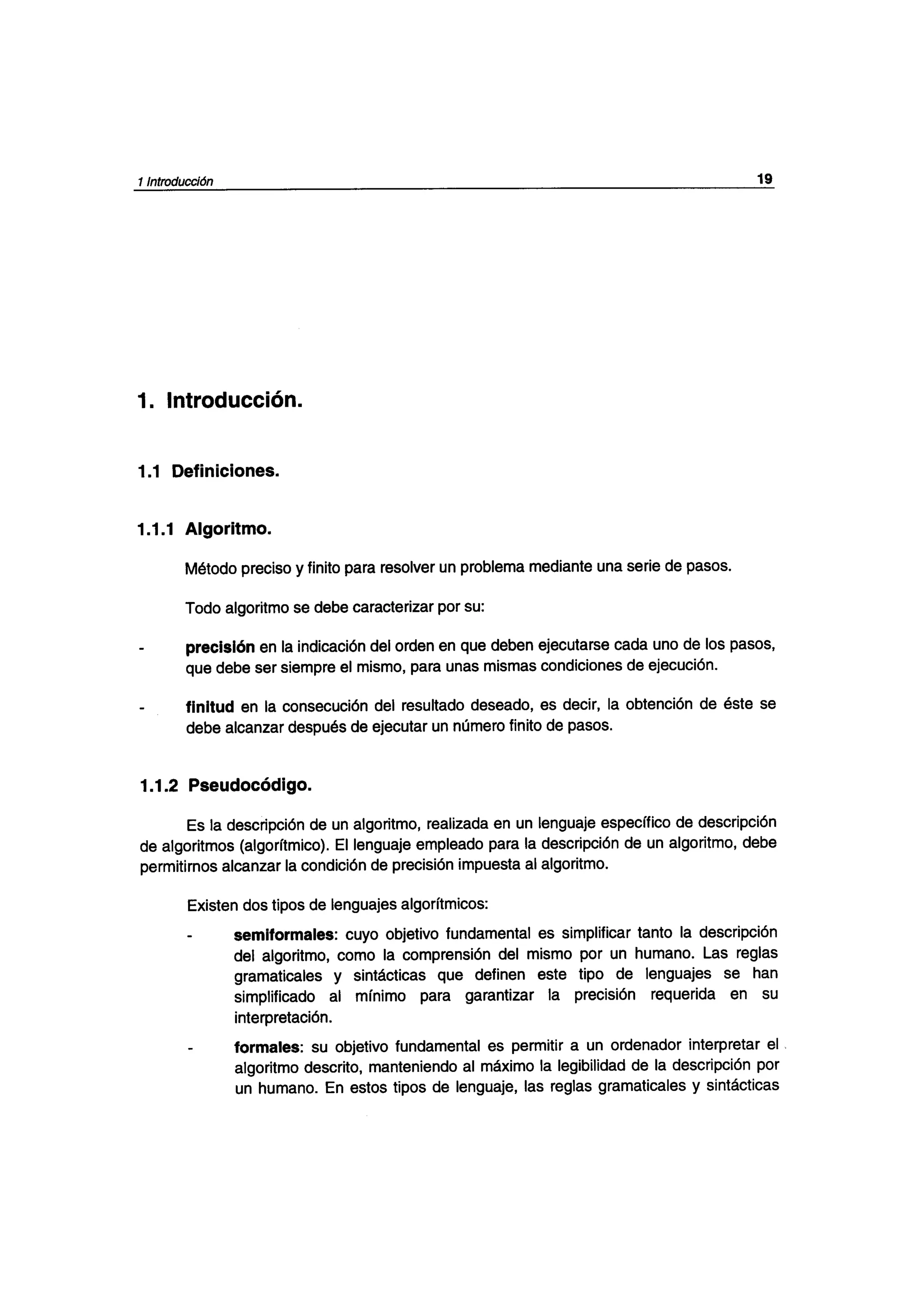 1 Introducción 19

1. Introducción.

1.1 Definiciones.

1.1.1 Algoritmo.

Método preciso y finito para resolver un problema mediante una serie de pasos.

Todo algoritmo se debe caracterizar por su:

- precisión en la indicación del orden en que deben ejecutarse cada uno de los pasos, que debe ser siempre el mismo, para unas mismas condiciones de ejecución.

- finitud en la consecución del resultado deseado, es decir, la obtención de éste se debe alcanzar después de ejecutar un número finito de pasos.

1.1.2 Pseudocódigo.

Es la descripción de un algoritmo, realizada en un lenguaje específico de descripción de algoritmos (algorítmico). El lenguaje empleado para la descripción de un algoritmo, debe permitirnos alcanzar la condición de precisión impuesta al algoritmo.

Existen dos tipos de lenguajes algorítmicos:

- semiformales: cuyo objetivo fundamental es simplificar tanto la descripción del algoritmo, como la comprensión del mismo por un humano. Las reglas gramaticales y sintácticas que definen este tipo de lenguajes se han simplificado al mínimo para garantizar la precisión requerida en su interpretación.

- formales: su objetivo fundamental es permitir a un ordenador interpretar el algoritmo descrito, manteniendo al máximo la legibilidad de la descripción por un humano. En estos tipos de lenguaje, las reglas gramaticales y sintácticas